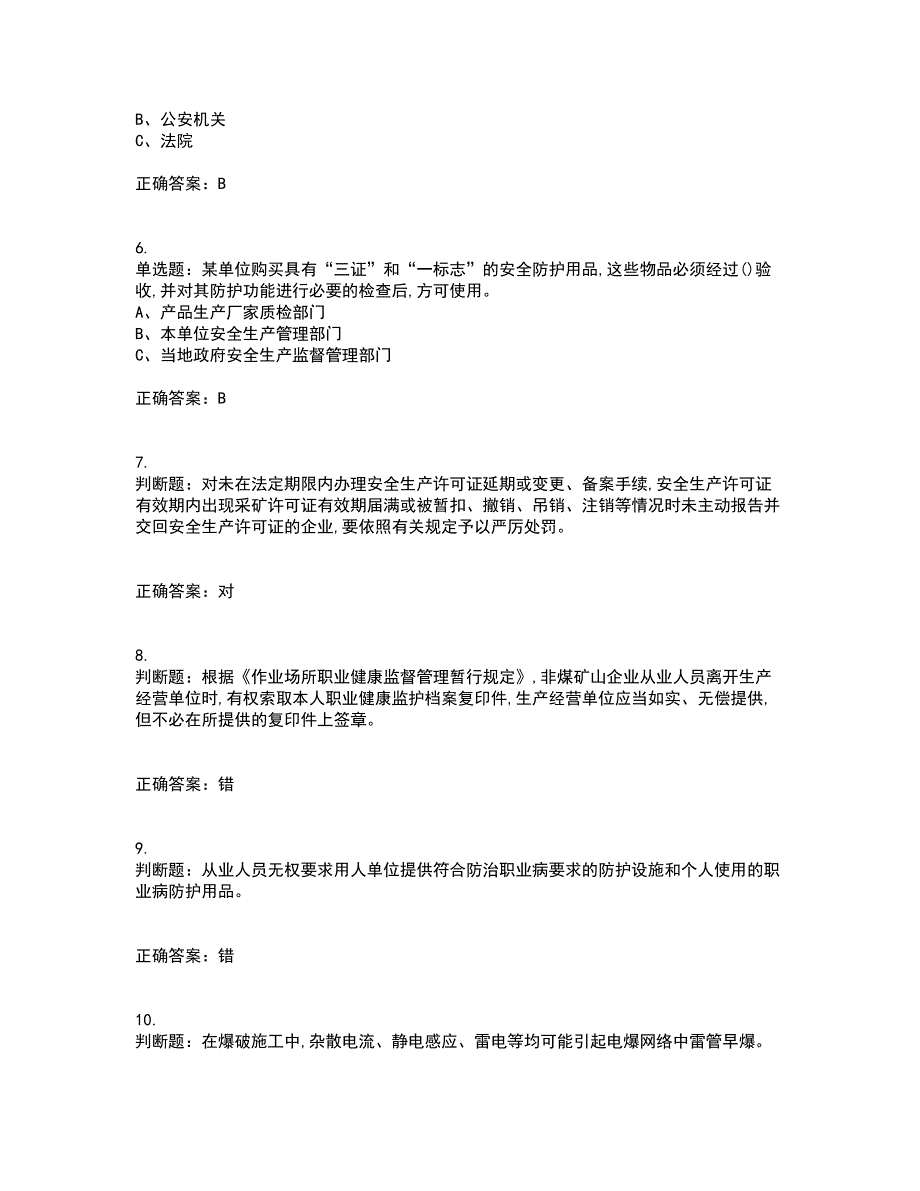 B、公安机关
C、法院

正确答案：B

6.
单选题：某单位购买具有“三证”和“一标志”的安全防护用品,这些物品必须经过()验收,并对其防护功能进行必要的检查后,方可使用。
A、产品生产厂家质检部门
B、本单位安全生产管理部门
C、当地政府安全生产监督管理部门

正确答案：B

7.
判断题：对未在法定期限内办理安全生产许可证延期或变更、备案手续,安全生产许可证有效期内出现采矿许可证有效期届满或被暂扣、撤销、吊销、注销等情况时未主动报告并交回安全生产许可证的企业,要依照有关规定予以严厉处罚。

正确答案：对

8.
判断题：根据《作业场所职业健康监督管理暂行规定》,非煤矿山企业从业人员离开生产经营单位时,有权索取本人职业健康监护档案复印件,生产经营单位应当如实、无偿提供,但不必在所提供的复印件上签章。

正确答案：错

9.
判断题：从业人员无权要求用人单位提供符合防治职业病要求的防护设施和个人使用的职业病防护用品。

正确答案：错

10.
判断题：在爆破施工中,杂散电流、静电感应、雷电等均可能引起电爆网络中雷管早爆。